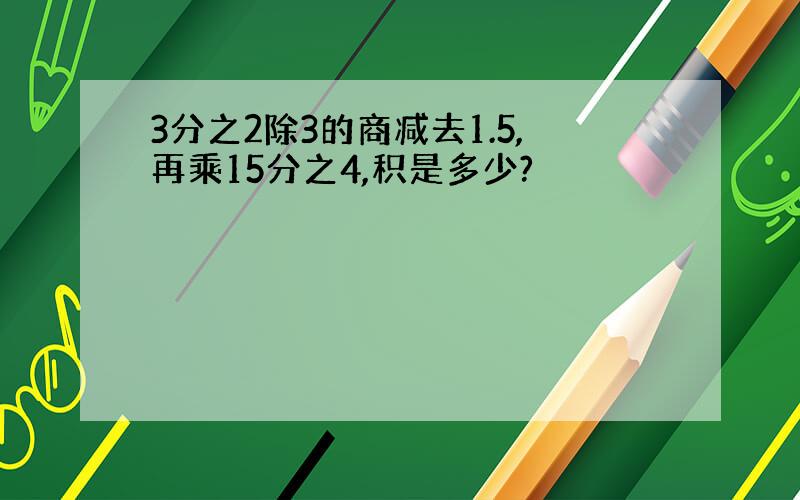 3分之2除3的商减去1.5,再乘15分之4,积是多少?